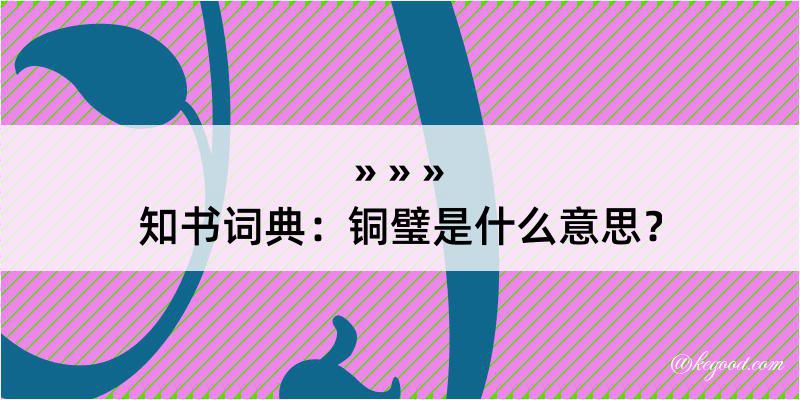 » » »
知书词典：铜璧是什么意思？

@kegood.com